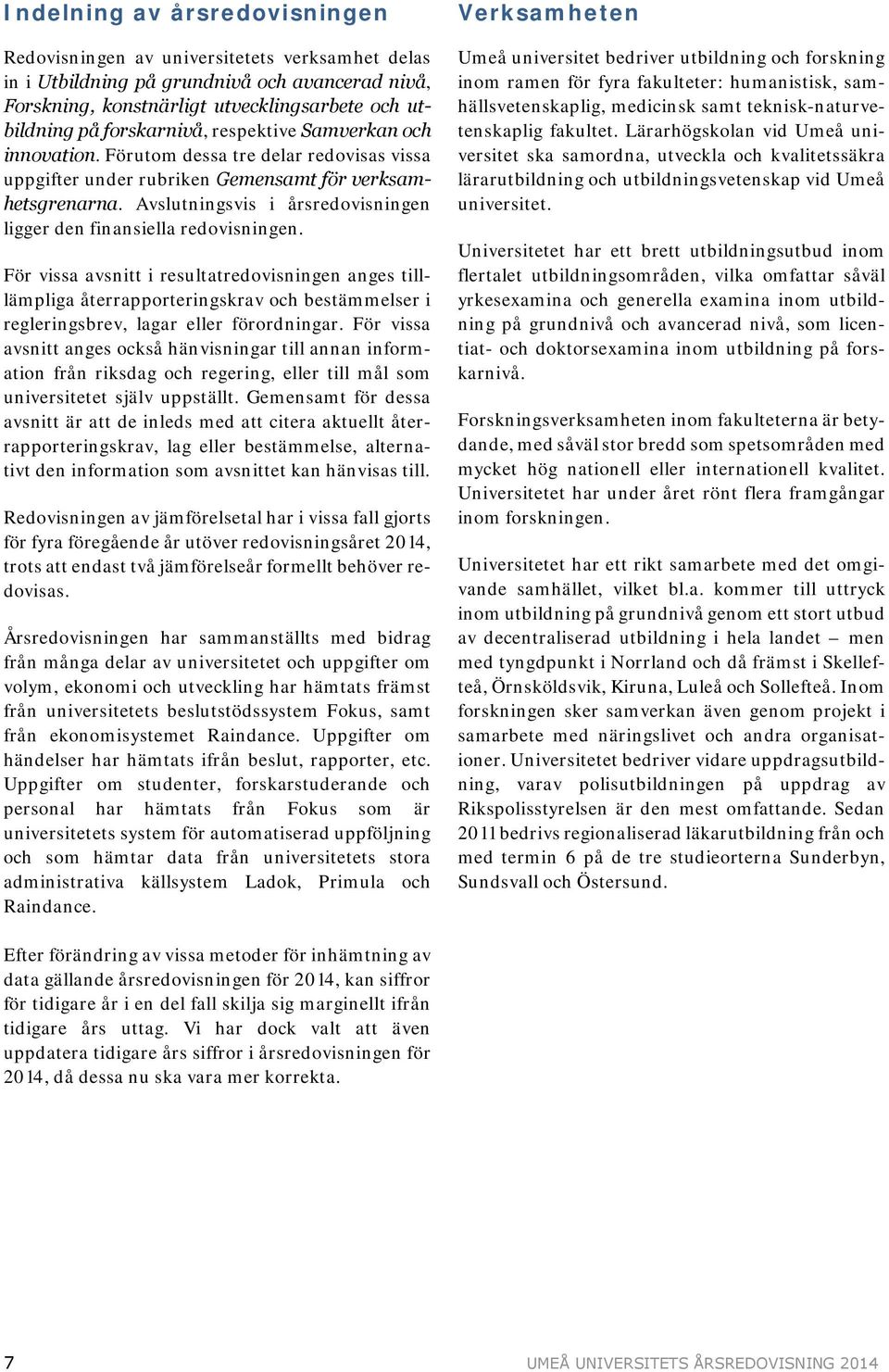 Indelning av årsredovisningen

Redovisningen av universitetets verksamhet delas in i Utbildning på grundnivå och avancerad nivå, Forskning, konstnärligt utvecklingsarbete och utbildning på forskarnivå, respektive Samverkan och innovation. Förutom dessa tre delar redovisas vissa uppgifter under rubriken Gemensamt för verksamhetsgrenarna. Avslutningsvis i årsredovisningen ligger den finansiella redovisningen.

För vissa avsnitt i resultatredovisningen anges tilllämpliga återrapporteringskrav och bestämmelser i regleringsbrev, lagar eller förordningar. För vissa avsnitt anges också hänvisningar till annan information från riksdag och regering, eller till mål som universitetet själv uppställt. Gemensamt för dessa avsnitt är att de inleds med att citera aktuellt återrapporteringskrav, lag eller bestämmelse, alternativt den information som avsnittet kan hänvisas till.

Redovisningen av jämförelsetal har i vissa fall gjorts för fyra föregående år utöver redovisningsåret 2014, trots att endast två jämförelseår formellt behöver redovisas.

Årsredovisningen har sammanställts med bidrag från många delar av universitetet och uppgifter om volym, ekonomi och utveckling har hämtats främst från universitetets beslutstödssystem Fokus, samt från ekonomisystemet Raindance. Uppgifter om händelser har hämtats ifrån beslut, rapporter, etc. Uppgifter om studenter, forskarstuderande och personal har hämtats från Fokus som är universitetets system för automatiserad uppföljning och som hämtar data från universitetets stora administrativa källsystem Ladok, Primula och Raindance.

Efter förändring av vissa metoder för inhämtning av data gällande årsredovisningen för 2014, kan siffror för tidigare år i en del fall skilja sig marginellt ifrån tidigare års uttag. Vi har dock valt att även uppdatera tidigare års siffror i årsredovisningen för 2014, då dessa nu ska vara mer korrekta.

Verksamheten

Umeå universitet bedriver utbildning och forskning inom ramen för fyra fakulteter: humanistisk, samhällsvetenskaplig, medicinsk samt teknisk-naturvetenskaplig fakultet. Lärarhögskolan vid Umeå universitet ska samordna, utveckla och kvalitetssäkra lärarutbildning och utbildningsvetenskap vid Umeå universitet.

Universitetet har ett brett utbildningsutbud inom flertalet utbildningsområden, vilka omfattar såväl yrkesexamina och generella examina inom utbildning på grundnivå och avancerad nivå, som licentiat- och doktorsexamina inom utbildning på forskarnivå.

Forskningsverksamheten inom fakulteterna är betydande, med såväl stor bredd som spetsområden med mycket hög nationell eller internationell kvalitet. Universitetet har under året rönt flera framgångar inom forskningen.

Universitetet har ett rikt samarbete med det omgivande samhället, vilket bl.a. kommer till uttryck inom utbildning på grundnivå genom ett stort utbud av decentraliserad utbildning i hela landet – men med tyngdpunkt i Norrland och då främst i Skellefteå, Örnsköldsvik, Kiruna, Luleå och Sollefteå. Inom forskningen sker samverkan även genom projekt i samarbete med näringslivet och andra organisationer. Universitetet bedriver vidare uppdragsutbildning, varav polisutbildningen på uppdrag av Rikspolisstyrelsen är den mest omfattande. Sedan 2011 bedrivs regionaliserad läkarutbildning från och med termin 6 på de tre studieorterna Sunderbyn, Sundsvall och Östersund.

7

UMEÅ UNIVERSITETS ÅRSREDOVISNING 2014